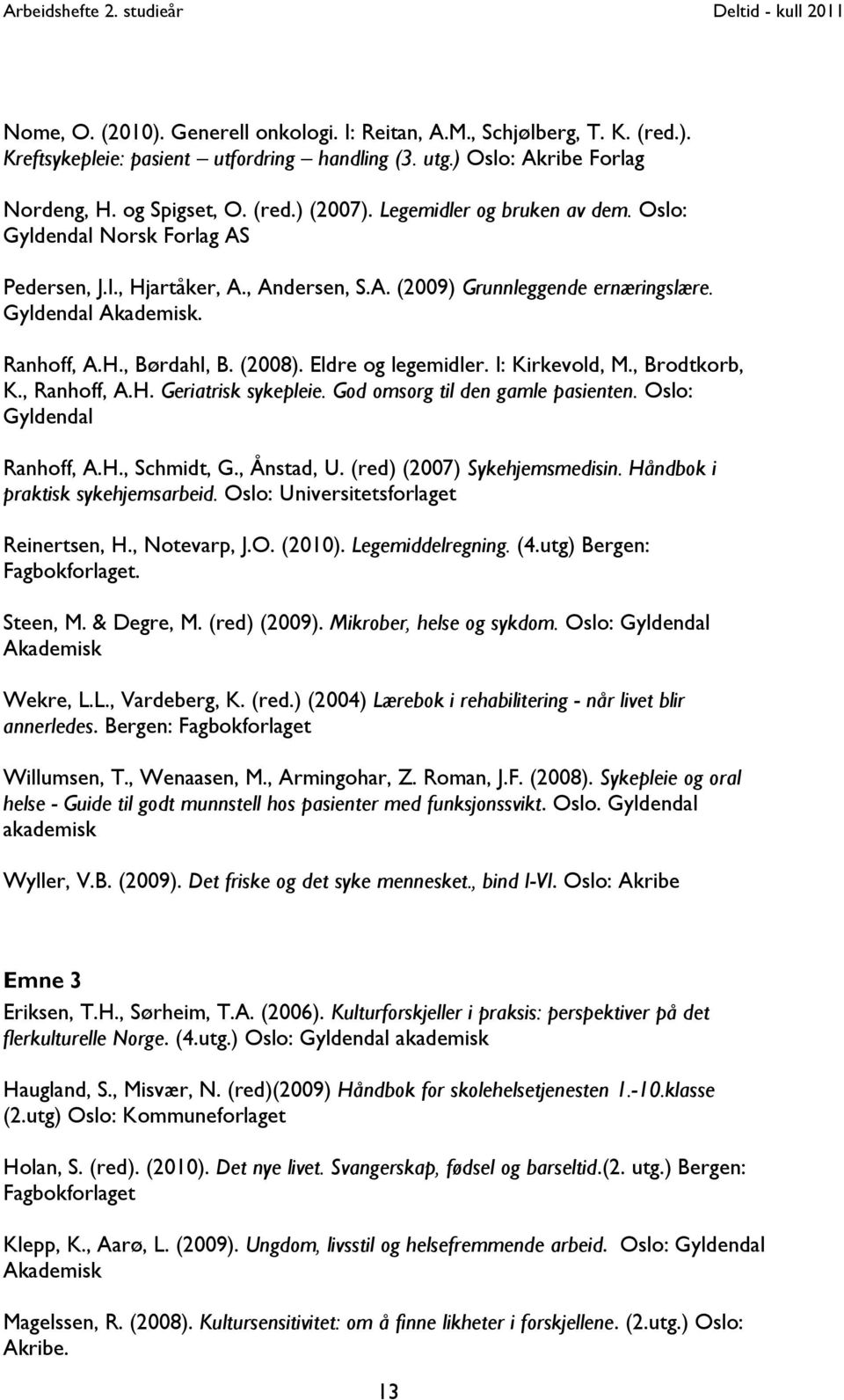 Arbeidshefte 2. studieår Deltid - kull 2011

Nome, O. (2010). Generell onkologi. I: Reitan, A.M., Schjølberg, T. K. (red.). Kreftsykepleie: pasient – utfordring – handling (3. utg.) Oslo: Akribe Forlag

Nordeng, H. og Spigset, O. (red.) (2007). Legemidler og bruken av dem. Oslo: Gyldendal Norsk Forlag AS

Pedersen, J.I., Hjartåker, A., Andersen, S.A. (2009) Grunnleggende ernæringslære. Gyldendal Akademisk.

Ranhoff, A.H., Børdahl, B. (2008). Eldre og legemidler. I: Kirkevold, M., Brodtkorb, K., Ranhoff, A.H. Geriatrisk sykepleie. God omsorg til den gamle pasienten. Oslo: Gyldendal

Ranhoff, A.H., Schmidt, G., Ånstad, U. (red) (2007) Sykehjemsmedisin. Håndbok i praktisk sykehjemsarbeid. Oslo: Universitetsforlaget

Reinertsen, H., Notevarp, J.O. (2010). Legemiddelregning. (4.utg) Bergen: Fagbokforlaget.

Steen, M. & Degre, M. (red) (2009). Mikrober, helse og sykdom. Oslo: Gyldendal Akademisk

Wekre, L.L., Vardeberg, K. (red.) (2004) Lærebok i rehabilitering - når livet blir annerledes. Bergen: Fagbokforlaget

Willumsen, T., Wenaasen, M., Armingohar, Z. Roman, J.F. (2008). Sykepleie og oral helse - Guide til godt munnstell hos pasienter med funksjonssvikt. Oslo. Gyldendal akademisk

Wyller, V.B. (2009). Det friske og det syke mennesket., bind I-VI. Oslo: Akribe

Emne 3

Eriksen, T.H., Sørheim, T.A. (2006). Kulturforskjeller i praksis: perspektiver på det flerkulturelle Norge. (4.utg.) Oslo: Gyldendal akademisk

Haugland, S., Misvær, N. (red)(2009) Håndbok for skolehelsetjenesten 1.-10.klasse (2.utg) Oslo: Kommuneforlaget

Holan, S. (red). (2010). Det nye livet. Svangerskap, fødsel og barseltid.(2. utg.) Bergen: Fagbokforlaget

Klepp, K., Aarø, L. (2009). Ungdom, livsstil og helsefremmende arbeid. Oslo: Gyldendal Akademisk

Magelssen, R. (2008). Kultursensitivitet: om å finne likheter i forskjellene. (2.utg.) Oslo: Akribe.

13